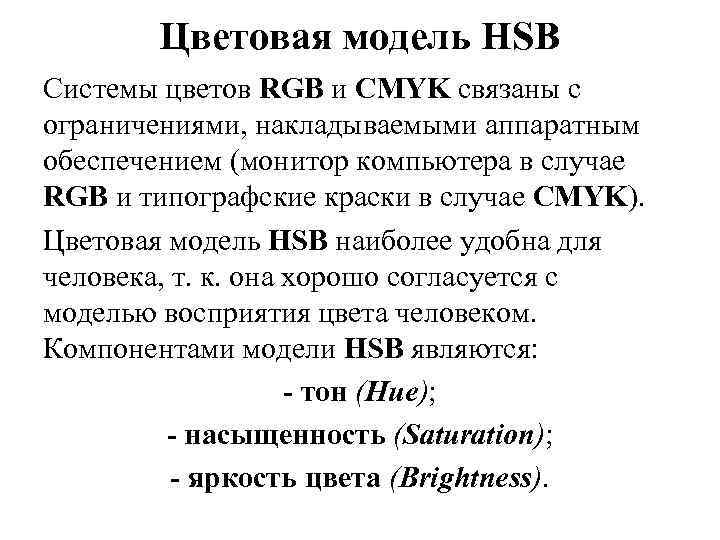 Цветовая модель HSB

Системы цветов RGB и CMYK связаны с ограничениями, накладываемыми аппаратным обеспечением (монитор компьютера в случае RGB и типографские краски в случае CMYK).

Цветовая модель HSB наиболее удобна для человека, т. к. она хорошо согласуется с моделью восприятия цвета человеком. Компонентами модели HSB являются:

- тон (Hue);

- насыщенность (Saturation);

- яркость цвета (Brightness).